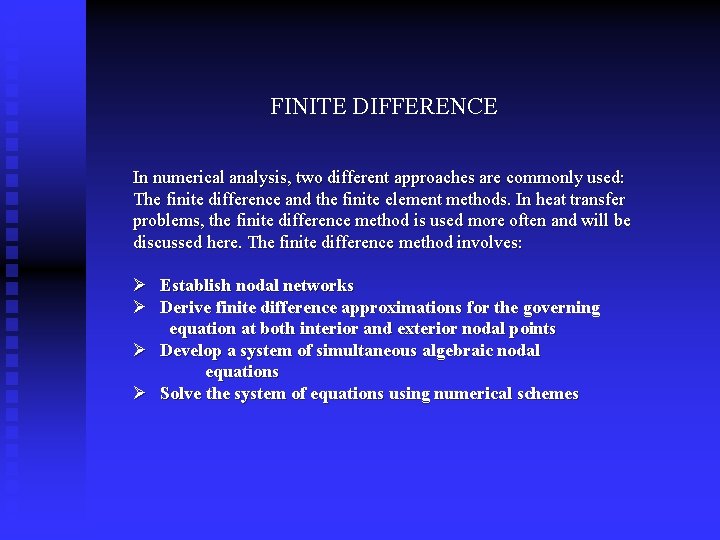 FINITE DIFFERENCE

In numerical analysis, two different approaches are commonly used: The finite difference and the finite element methods. In heat transfer problems, the finite difference method is used more often and will be discussed here. The finite difference method involves:

➢ Establish nodal networks
➢ Derive finite difference approximations for the governing equation at both interior and exterior nodal points
➢ Develop a system of simultaneous algebraic nodal equations
➢ Solve the system of equations using numerical schemes